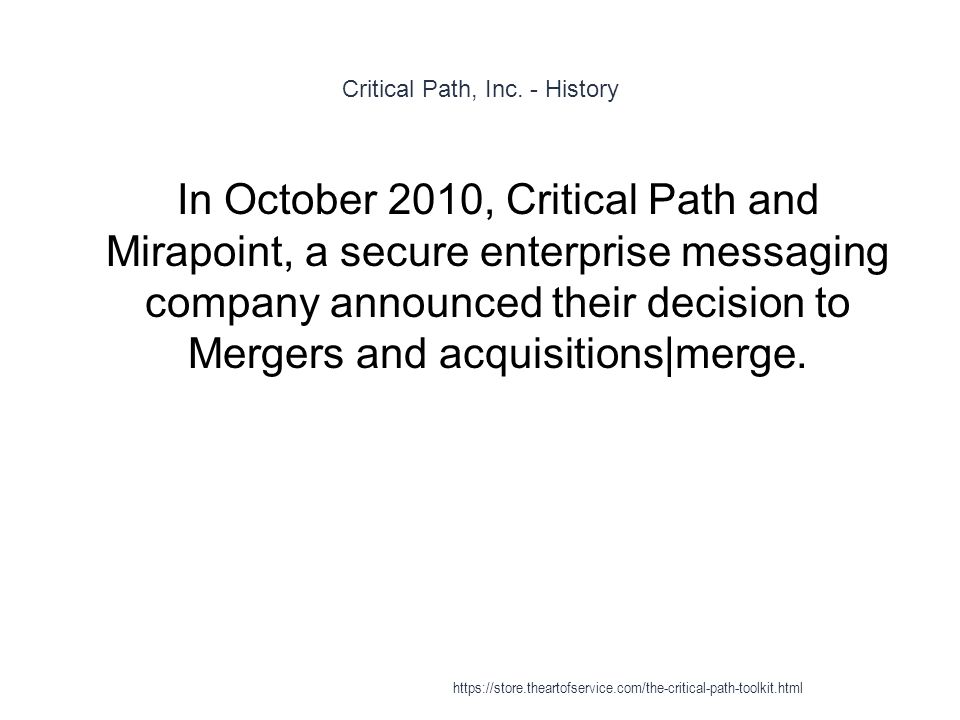 Critical Path, Inc. - History

In October 2010, Critical Path and Mirapoint, a secure enterprise messaging company announced their decision to Mergers and acquisitions|merge.

https://store.theartofservice.com/the-critical-path-toolkit.html